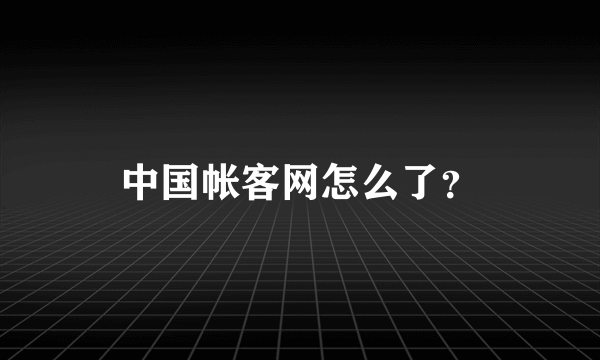 中国帐客网怎么了?